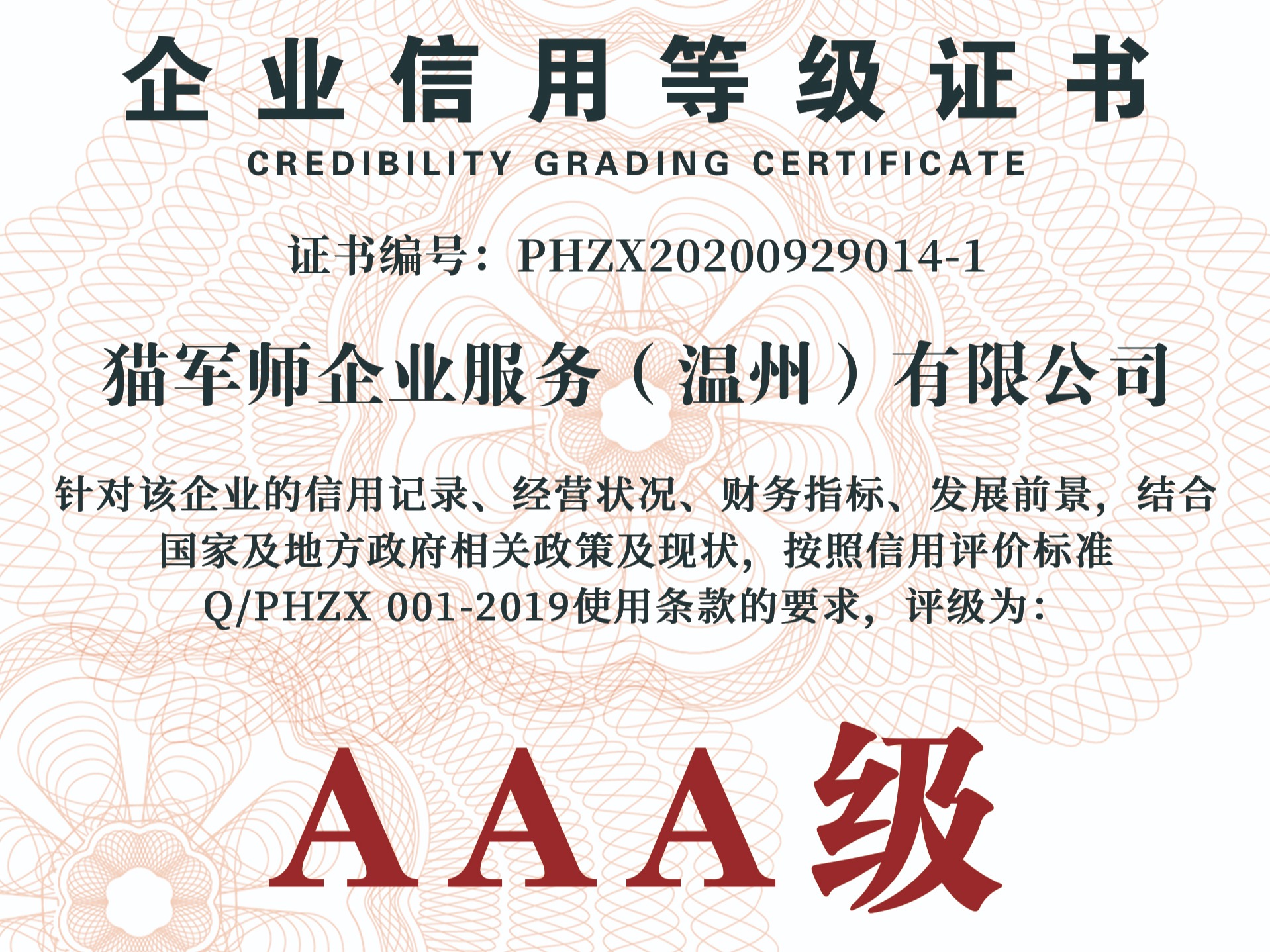 企业信用等级证书

CREDIBILITY GRADING CERTIFICATE

证书编号：PHZX20200929014-1

猫军师企业服务（温州）有限公司

针对该企业的信用记录、经营状况、财务指标、发展前景，结合国家及地方政府相关政策及现状，按照信用评价标准Q/PHZX 001-2019使用条款的要求，评级为：

AAA级